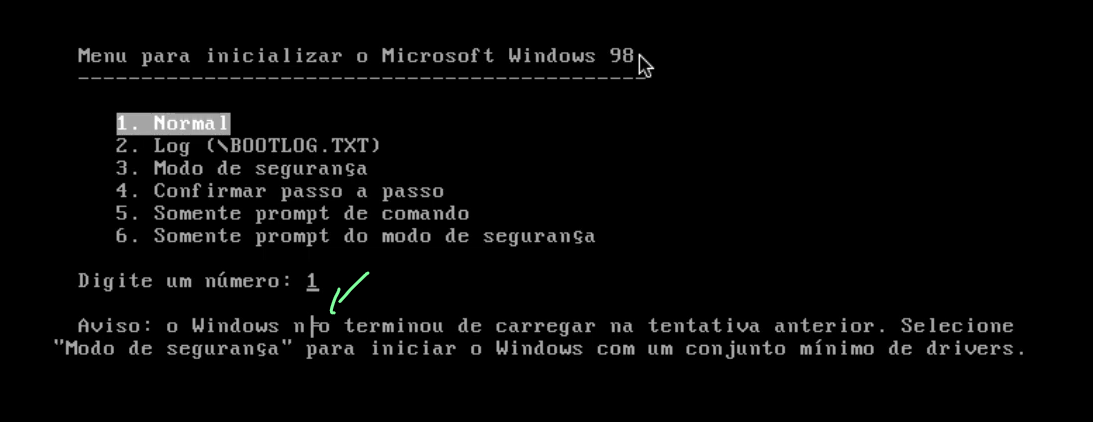 Menu para inicializar o Microsoft Windows 98
---------------------------------------------

1. Normal
2. Log (\BOOTLOG.TXT)
3. Modo de segurança
4. Confirmar passo a passo
5. Somente prompt de comando
6. Somente prompt do modo de segurança

Digite um número: 1

Aviso: o Windows n├o terminou de carregar na tentativa anterior. Selecione "Modo de segurança" para iniciar o Windows com um conjunto mínimo de drivers.